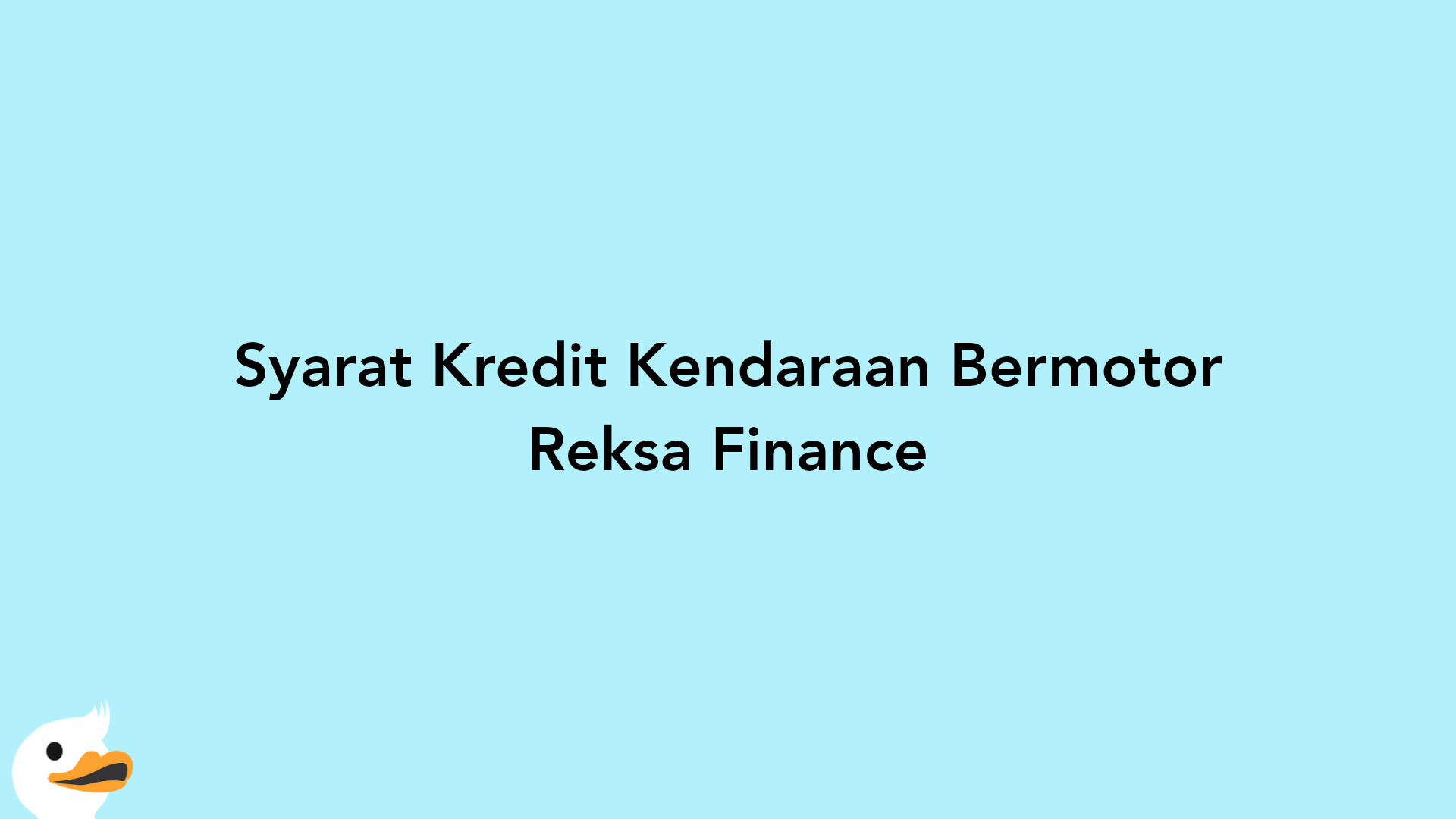 Syarat Kredit Kendaraan Bermotor Reksa Finance